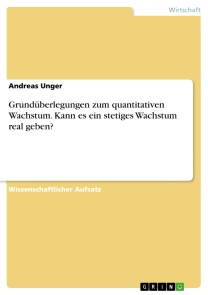 Wirtschaft

Andreas Unger

Grundüberlegungen zum quantitativen Wachstum. Kann es ein stetiges Wachstum real geben?

Wissenschaftlicher Aufsatz

GRIN